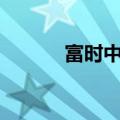 富时中